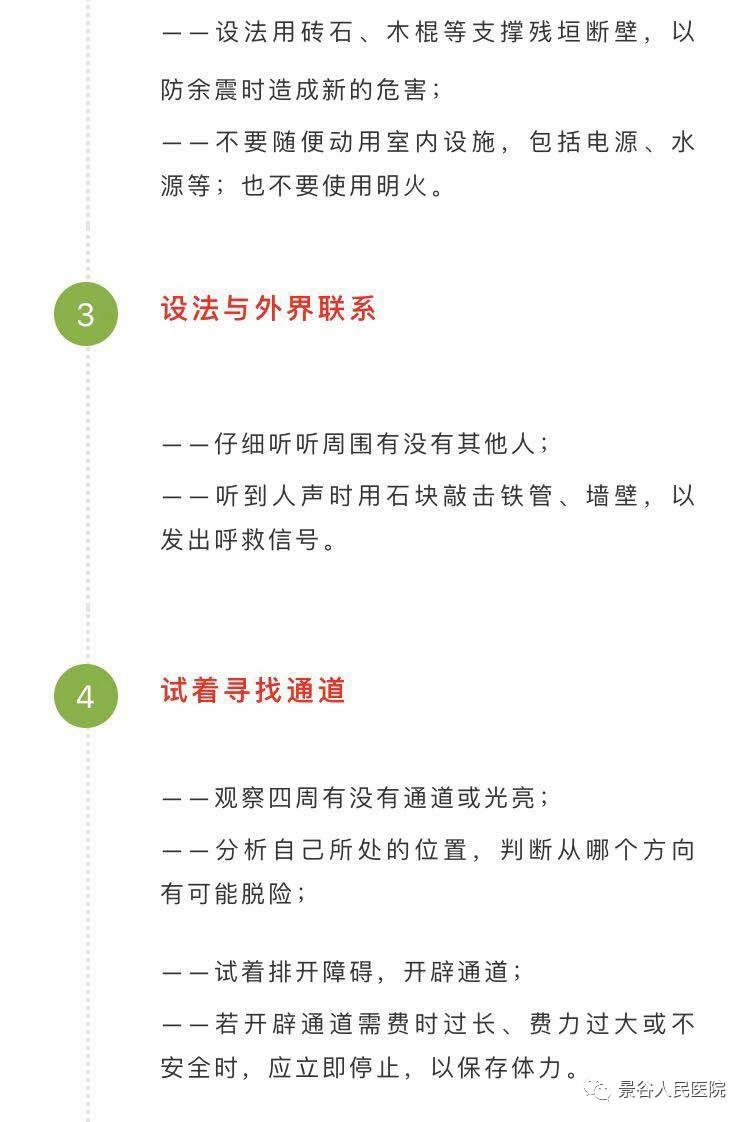 ——设法用砖石、木棍等支撑残垣断壁，以防余震时造成新的危害；

——不要随便动用室内设施，包括电源、水源等；也不要使用明火。

3 设法与外界联系

——仔细听听周围有没有其他人；

——听到人声时用石块敲击铁管、墙壁，以发出呼救信号。

4 试着寻找通道

——观察四周有没有通道或光亮；

——分析自己所处的位置，判断从哪个方向有可能脱险；

——试着排开障碍，开辟通道；

——若开辟通道需费时过长、费力过大或不安全时，应立即停止，以保存体力。

景谷人民医院